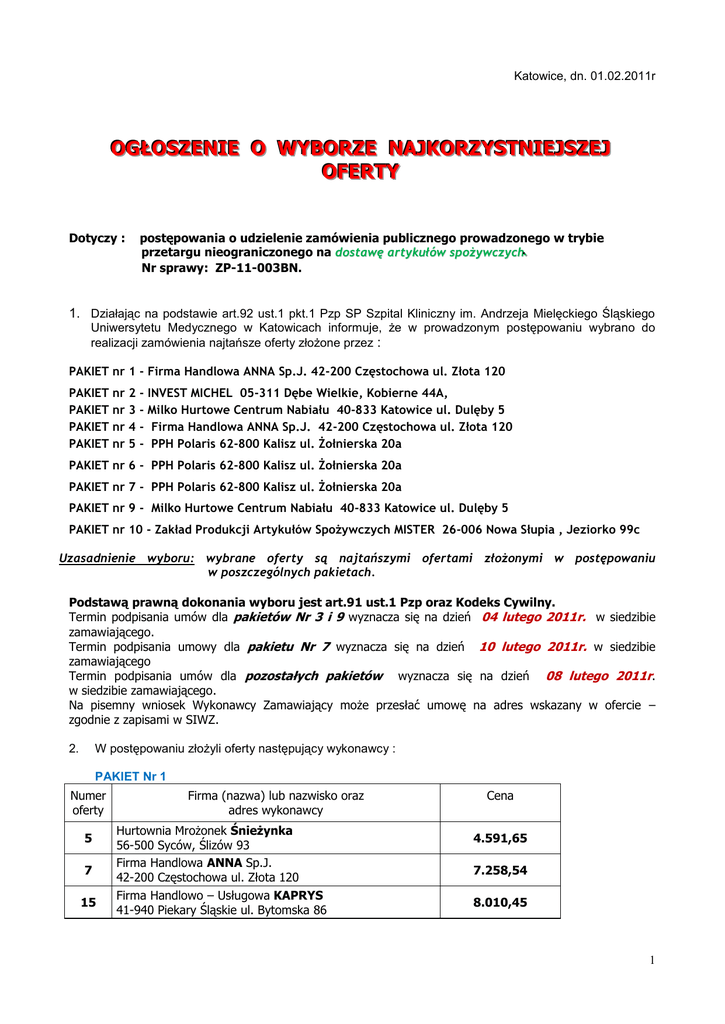 Katowice, dn. 01.02.2011r

OGŁOSZENIE O WYBORZE NAJKORZYSTNIEJSZEJ OFERTY

Dotyczy : postępowania o udzielenie zamówienia publicznego prowadzonego w trybie przetargu nieograniczonego na dostawę artykułów spożywczych. Nr sprawy: ZP-11-003BN.

1. Działając na podstawie art.92 ust.1 pkt.1 Pzp SP Szpital Kliniczny im. Andrzeja Mielęckiego Śląskiego Uniwersytetu Medycznego w Katowicach informuje, że w prowadzonym postępowaniu wybrano do realizacji zamówienia najtańsze oferty złożone przez :

PAKIET nr 1 - Firma Handlowa ANNA Sp.J. 42-200 Częstochowa ul. Złota 120
PAKIET nr 2 - INVEST MICHEL 05-311 Dębe Wielkie, Kobierne 44A,
PAKIET nr 3 - Milko Hurtowe Centrum Nabiału 40-833 Katowice ul. Dulęby 5
PAKIET nr 4 - Firma Handlowa ANNA Sp.J. 42-200 Częstochowa ul. Złota 120
PAKIET nr 5 - PPH Polaris 62-800 Kalisz ul. Żołnierska 20a
PAKIET nr 6 - PPH Polaris 62-800 Kalisz ul. Żołnierska 20a
PAKIET nr 7 - PPH Polaris 62-800 Kalisz ul. Żołnierska 20a
PAKIET nr 9 - Milko Hurtowe Centrum Nabiału 40-833 Katowice ul. Dulęby 5
PAKIET nr 10 - Zakład Produkcji Artykułów Spożywczych MISTER 26-006 Nowa Słupia , Jeziorko 99c

Uzasadnienie wyboru: wybrane oferty są najtańszymi ofertami złożonymi w postępowaniu w poszczególnych pakietach.

Podstawą prawną dokonania wyboru jest art.91 ust.1 Pzp oraz Kodeks Cywilny.
Termin podpisania umów dla pakietów Nr 3 i 9 wyznacza się na dzień 04 lutego 2011r. w siedzibie zamawiającego.
Termin podpisania umowy dla pakietu Nr 7 wyznacza się na dzień 10 lutego 2011r. w siedzibie zamawiającego
Termin podpisania umów dla pozostałych pakietów wyznacza się na dzień 08 lutego 2011r. w siedzibie zamawiającego.
Na pisemny wniosek Wykonawcy Zamawiający może przesłać umowę na adres wskazany w ofercie – zgodnie z zapisami w SIWZ.

2. W postępowaniu złożyli oferty następujący wykonawcy :

PAKIET Nr 1

| Numer oferty | Firma (nazwa) lub nazwisko oraz adres wykonawcy | Cena |
|---|---|---|
| 5 | Hurtownia Mrożonek Śnieżynka 56-500 Syców, Ślizów 93 | 4.591,65 |
| 7 | Firma Handlowa ANNA Sp.J. 42-200 Częstochowa ul. Złota 120 | 7.258,54 |
| 15 | Firma Handlowo – Usługowa KAPRYS 41-940 Piekary Śląskie ul. Bytomska 86 | 8.010,45 |

1